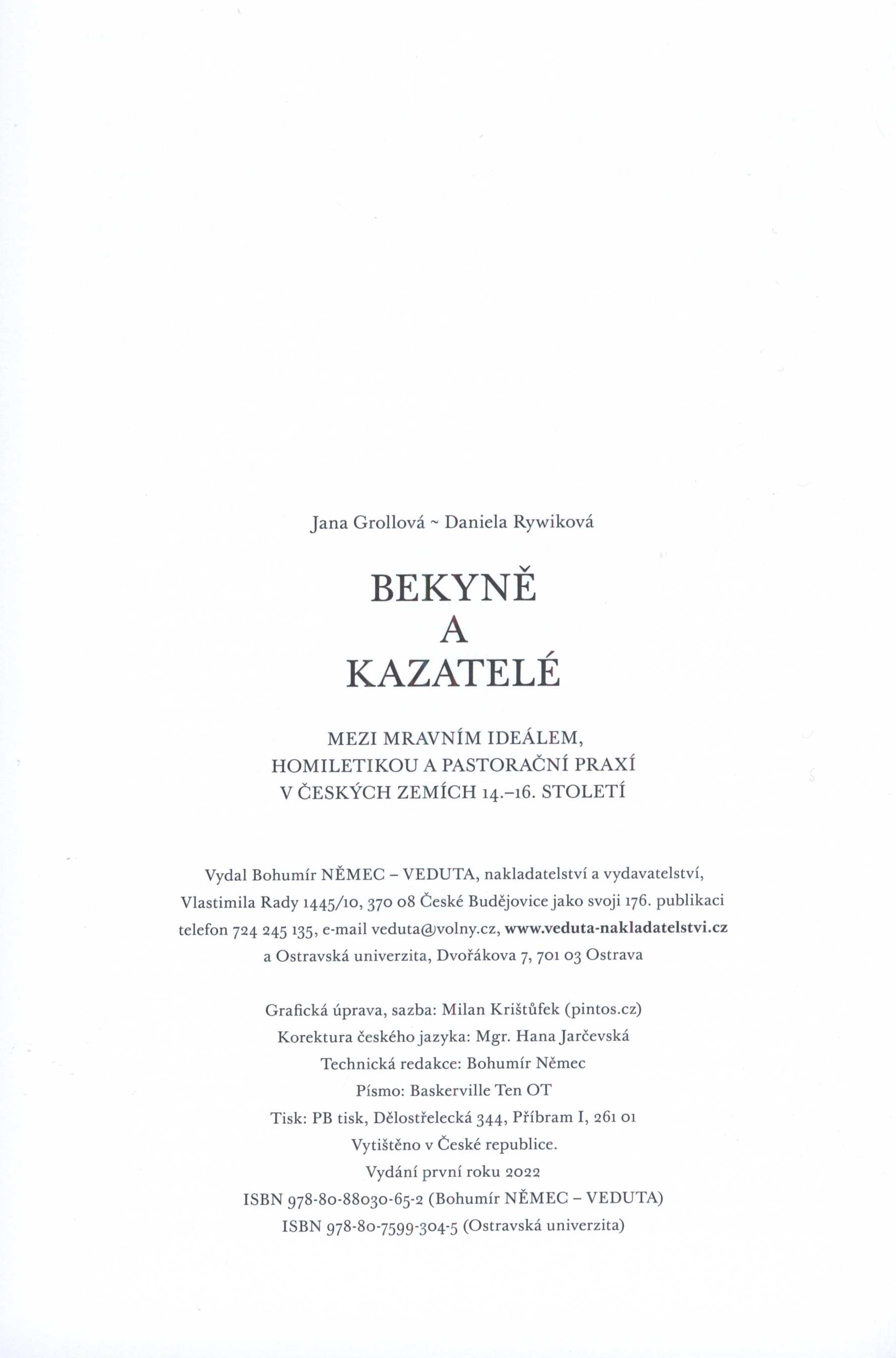 Jana Grollová ~ Daniela Rywiková

BEKYNĚ
A
KAZATELÉ

MEZI MRAVNÍM IDEÁLEM, HOMILETIKOU A PASTORAČNÍ PRAXÍ V ČESKÝCH ZEMÍCH 14.–16. STOLETÍ

Vydal Bohumír NĚMEC – VEDUTA, nakladatelství a vydavatelství, Vlastimila Rady 1445/10, 370 08 České Budějovice jako svoji 176. publikaci telefon 724 245 135, e-mail veduta@volny.cz, www.veduta-nakladatelstvi.cz a Ostravská univerzita, Dvořákova 7, 701 03 Ostrava

Grafická úprava, sazba: Milan Krištůfek (pintos.cz)
Korektura českého jazyka: Mgr. Hana Jarčevská
Technická redakce: Bohumír Němec
Písmo: Baskerville Ten OT
Tisk: PB tisk, Dělostřelecká 344, Příbram I, 261 01
Vytištěno v České republice.
Vydání první roku 2022
ISBN 978-80-88030-65-2 (Bohumír NĚMEC – VEDUTA)
ISBN 978-80-7599-304-5 (Ostravská univerzita)